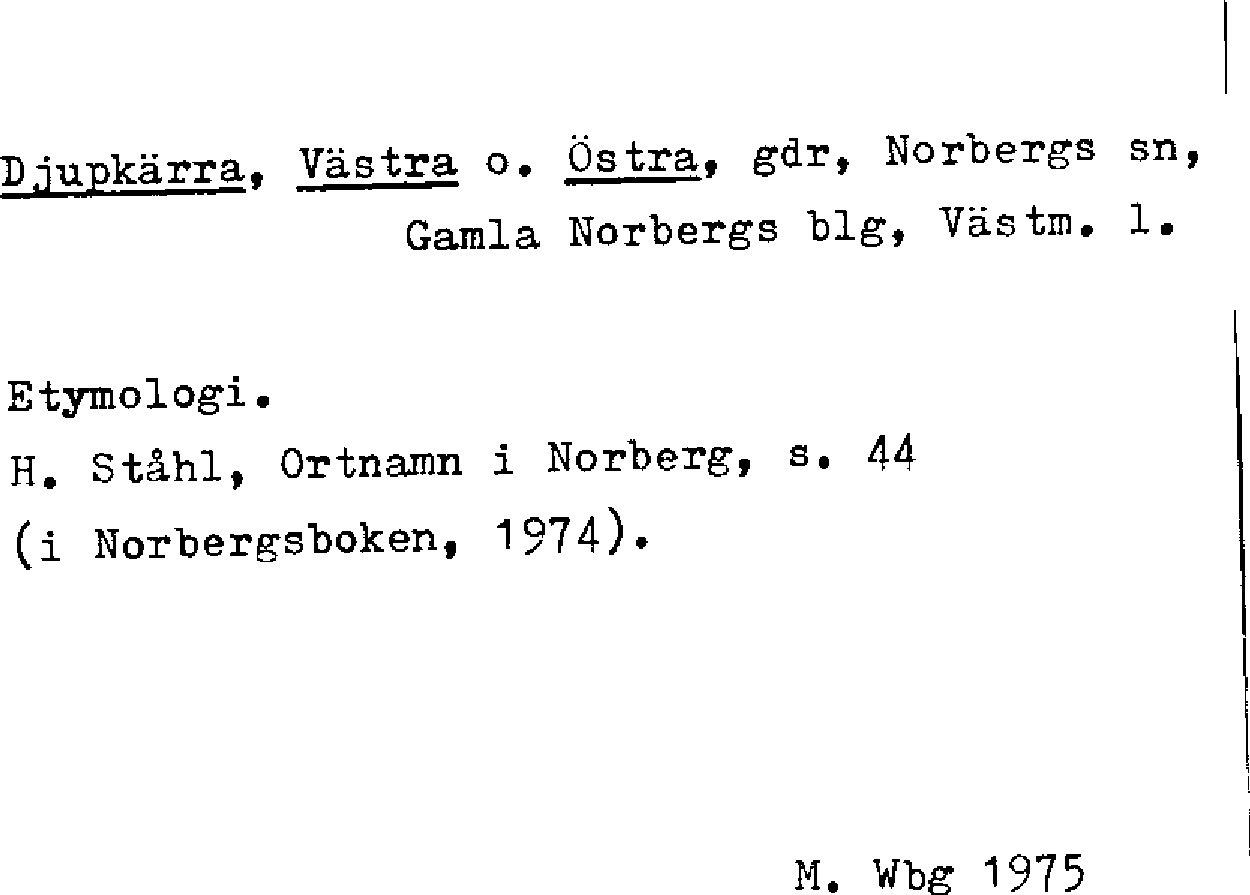 Djupkärra, Västra o. Östra, gdr, Norbergs sn, Gamla Norbergs blg, Västm. l.

Etymologi.
H. Ståhl, Ortnamn i Norberg, s. 44
(i Norbergsboken, 1974).

M. Wbg 1975